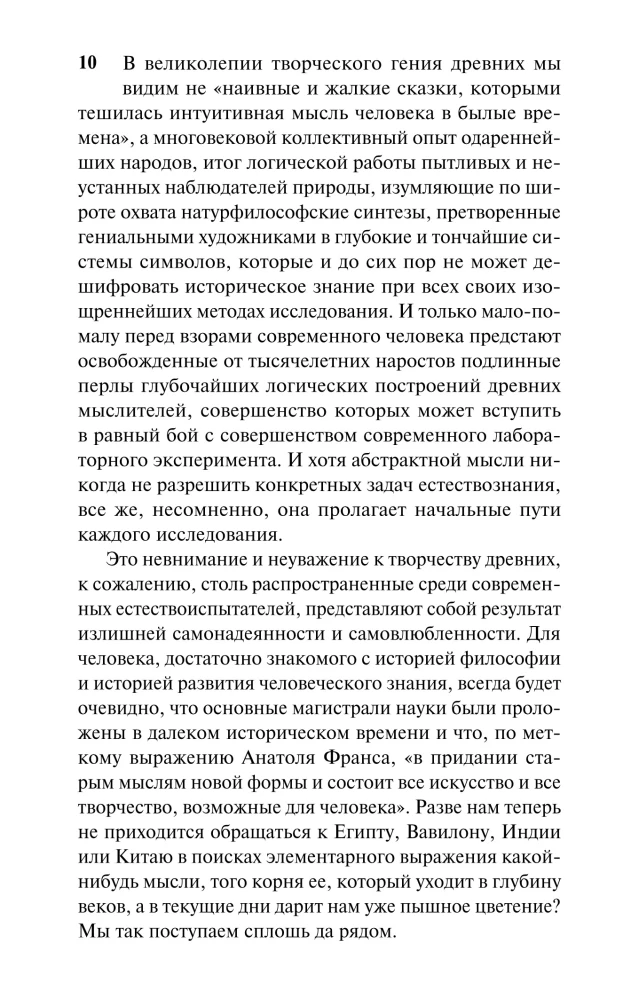 10 В великолепии творческого гения древних мы видим не «наивные и жалкие сказки, которыми тешилась интуитивная мысль человека в былые времена», а многовековой коллективный опыт одареннейших народов, итог логической работы пытливых и неустанных наблюдателей природы, изумляющие по широте охвата натурфилософские синтезы, претворенные гениальными художниками в глубокие и тончайшие системы символов, которые и до сих пор не может дешифровать историческое знание при всех своих изощреннейших методах исследования. И только мало-помалу перед взорами современного человека предстают освобожденные от тысячелетних наростов подлинные перлы глубочайших логических построений древних мыслителей, совершенство которых может вступить в равный бой с совершенством современного лабораторного эксперимента. И хотя абстрактной мысли никогда не разрешить конкретных задач естествознания, все же, несомненно, она пролагает начальные пути каждого исследования.

Это невнимание и неуважение к творчеству древних, к сожалению, столь распространенные среди современных естествоиспытателей, представляют собой результат излишней самонадеянности и самовлюбленности. Для человека, достаточно знакомого с историей философии и историей развития человеческого знания, всегда будет очевидно, что основные магистрали науки были проложены в далеком историческом времени и что, по меткому выражению Анатоля Франса, «в придании старым мыслям новой формы и состоит все искусство и все творчество, возможные для человека». Разве нам теперь не приходится обращаться к Египту, Вавилону, Индии или Китаю в поисках элементарного выражения какой-нибудь мысли, того корня ее, который уходит в глубину веков, а в текущие дни дарит нам уже пышное цветение? Мы так поступаем сплошь да рядом.